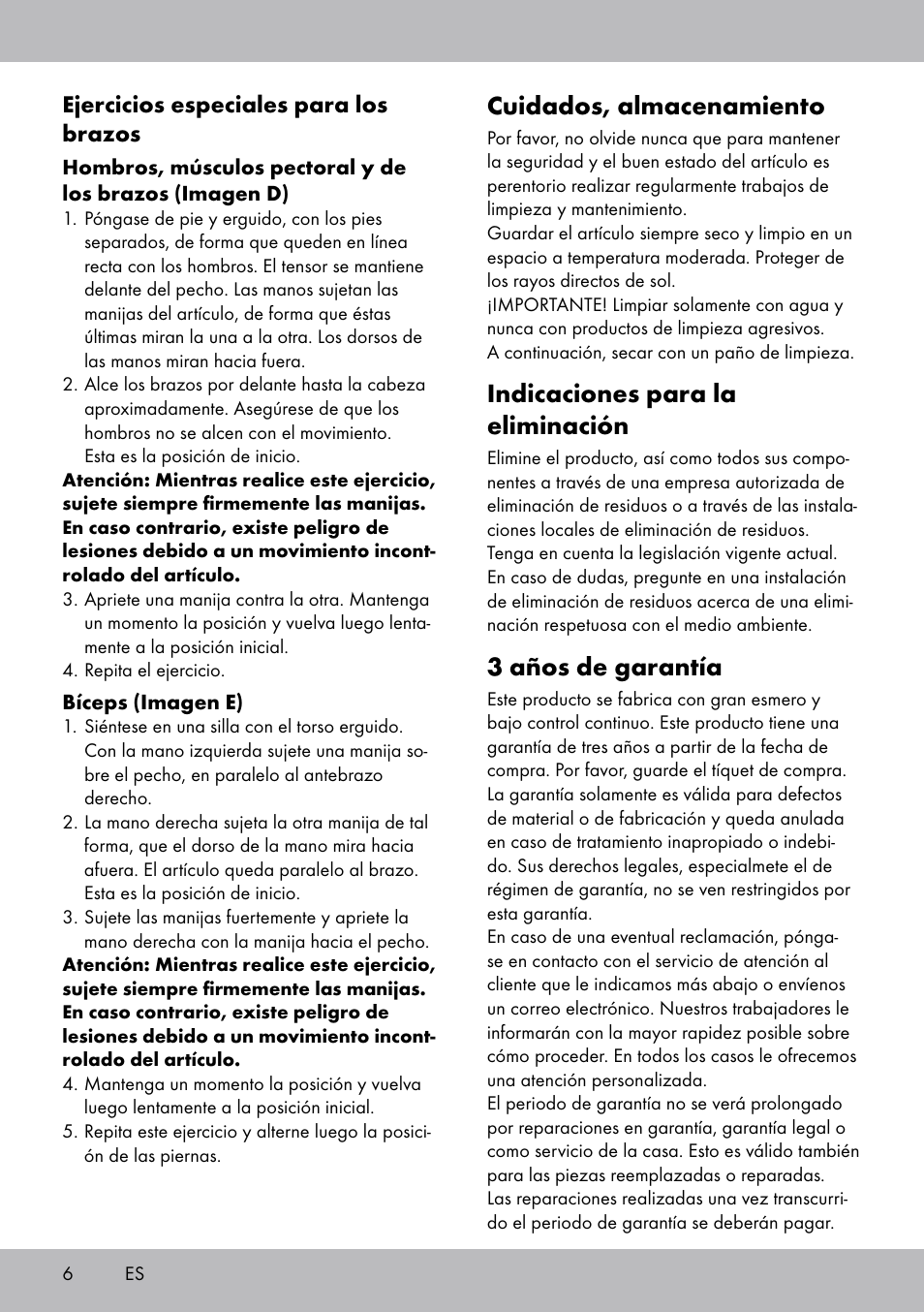 Ejercicios especiales para los brazos

Hombros, músculos pectoral y de los brazos (Imagen D)

1. Póngase de pie y erguido, con los pies separados, de forma que queden en línea recta con los hombros. El tensor se mantiene delante del pecho. Las manos sujetan las manijas del artículo, de forma que éstas últimas miran la una a la otra. Los dorsos de las manos miran hacia fuera.
2. Alce los brazos por delante hasta la cabeza aproximadamente. Asegúrese de que los hombros no se alcen con el movimiento. Esta es la posición de inicio.

Atención: Mientras realice este ejercicio, sujete siempre firmemente las manijas. En caso contrario, existe peligro de lesiones debido a un movimiento incontrolado del artículo.

3. Apriete una manija contra la otra. Mantenga un momento la posición y vuelva luego lentamente a la posición inicial.
4. Repita el ejercicio.

Bíceps (Imagen E)

1. Siéntese en una silla con el torso erguido. Con la mano izquierda sujete una manija sobre el pecho, en paralelo al antebrazo derecho.
2. La mano derecha sujeta la otra manija de tal forma, que el dorso de la mano mira hacia afuera. El artículo queda paralelo al brazo. Esta es la posición de inicio.
3. Sujete las manijas fuertemente y apriete la mano derecha con la manija hacia el pecho.

Atención: Mientras realice este ejercicio, sujete siempre firmemente las manijas. En caso contrario, existe peligro de lesiones debido a un movimiento incontrolado del artículo.

4. Mantenga un momento la posición y vuelva luego lentamente a la posición inicial.
5. Repita este ejercicio y alterne luego la posición de las piernas.

Cuidados, almacenamiento

Por favor, no olvide nunca que para mantener la seguridad y el buen estado del artículo es perentorio realizar regularmente trabajos de limpieza y mantenimiento.
Guardar el artículo siempre seco y limpio en un espacio a temperatura moderada. Proteger de los rayos directos de sol.
¡IMPORTANTE! Limpiar solamente con agua y nunca con productos de limpieza agresivos.
A continuación, secar con un paño de limpieza.

Indicaciones para la eliminación

Elimine el producto, así como todos sus componentes a través de una empresa autorizada de eliminación de residuos o a través de las instalaciones locales de eliminación de residuos. Tenga en cuenta la legislación vigente actual. En caso de dudas, pregunte en una instalación de eliminación de residuos acerca de una eliminación respetuosa con el medio ambiente.

3 años de garantía

Este producto se fabrica con gran esmero y bajo control continuo. Este producto tiene una garantía de tres años a partir de la fecha de compra. Por favor, guarde el tíquet de compra. La garantía solamente es válida para defectos de material o de fabricación y queda anulada en caso de tratamiento inapropiado o indebido. Sus derechos legales, especialmete el de régimen de garantía, no se ven restringidos por esta garantía.
En caso de una eventual reclamación, póngase en contacto con el servicio de atención al cliente que le indicamos más abajo o envíenos un correo electrónico. Nuestros trabajadores le informarán con la mayor rapidez posible sobre cómo proceder. En todos los casos le ofrecemos una atención personalizada.
El periodo de garantía no se verá prolongado por reparaciones en garantía, garantía legal o como servicio de la casa. Esto es válido también para las piezas reemplazadas o reparadas. Las reparaciones realizadas una vez transcurrido el periodo de garantía se deberán pagar.

6 ES